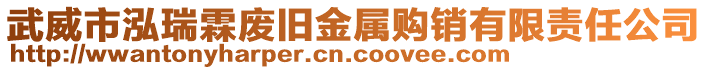 武威市泓瑞霖废旧金属购销有限责任公司
http://wwantonyharper.cn.coovee.com